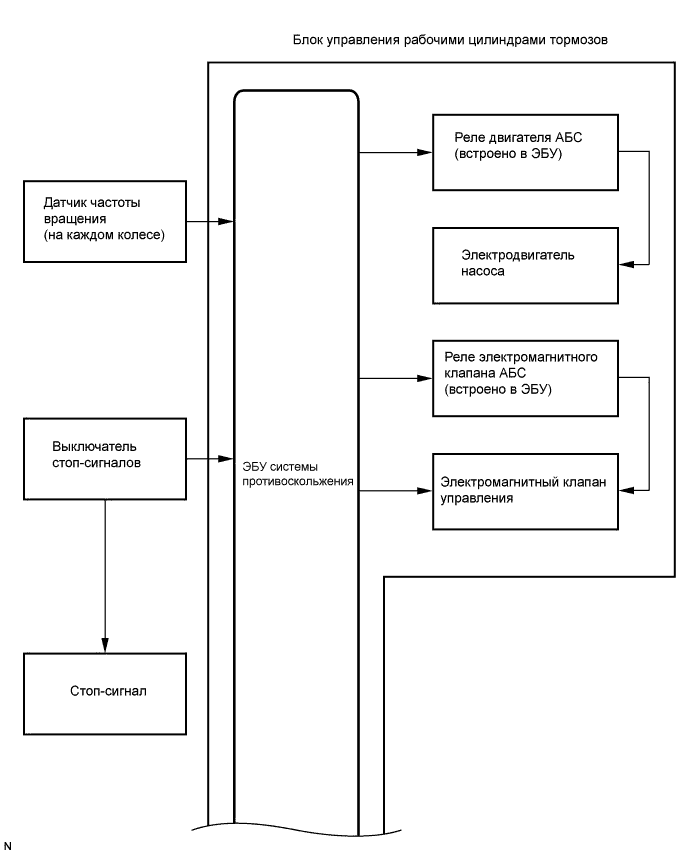 Блок управления рабочими цилиндрами тормозов

Датчик частоты вращения (на каждом колесе)

Выключатель стоп-сигналов

Стоп-сигнал

ЭБУ системы противоскольжения

Реле двигателя АБС (встроено в ЭБУ)

Электродвигатель насоса

Реле электромагнитного клапана АБС (встроено в ЭБУ)

Электромагнитный клапан управления

N